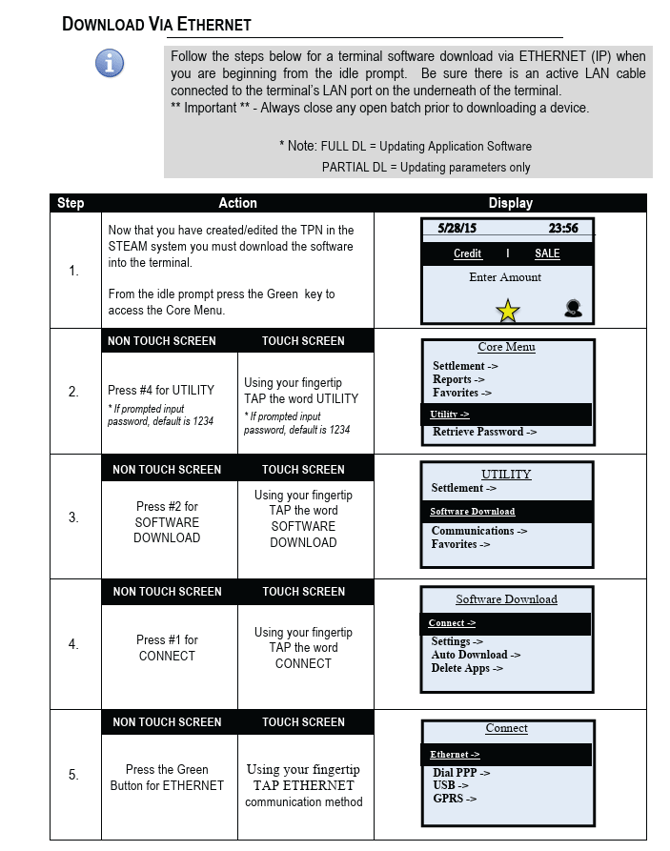 DOWNLOAD VIA ETHERNET

Follow the steps below for a terminal software download via ETHERNET (IP) when you are beginning from the idle prompt. Be sure there is an active LAN cable connected to the terminal's LAN port on the underneath of the terminal.
** Important ** - Always close any open batch prior to downloading a device.

* Note: FULL DL = Updating Application Software
PARTIAL DL = Updating parameters only

| Step | Action | | Display |
|---|---|---|---|
| 1. | Now that you have created/edited the TPN in the STEAM system you must download the software into the terminal. From the idle prompt press the Green key to access the Core Menu. | | 5/28/15 23:56 Credit I SALE Enter Amount |
| | NON TOUCH SCREEN | TOUCH SCREEN | |
| 2. | Press #4 for UTILITY * If prompted input password, default is 1234 | Using your fingertip TAP the word UTILITY * If prompted input password, default is 1234 | Core Menu Settlement -> Reports -> Favorites -> Utility -> Retrieve Password -> |
| | NON TOUCH SCREEN | TOUCH SCREEN | |
| 3. | Press #2 for SOFTWARE DOWNLOAD | Using your fingertip TAP the word SOFTWARE DOWNLOAD | UTILITY Settlement -> Software Download Communications -> Favorites -> |
| | NON TOUCH SCREEN | TOUCH SCREEN | |
| 4. | Press #1 for CONNECT | Using your fingertip TAP the word CONNECT | Software Download Connect -> Settings -> Auto Download -> Delete Apps -> |
| | NON TOUCH SCREEN | TOUCH SCREEN | |
| 5. | Press the Green Button for ETHERNET | Using your fingertip TAP ETHERNET communication method | Connect Ethernet -> Dial PPP -> USB -> GPRS -> |